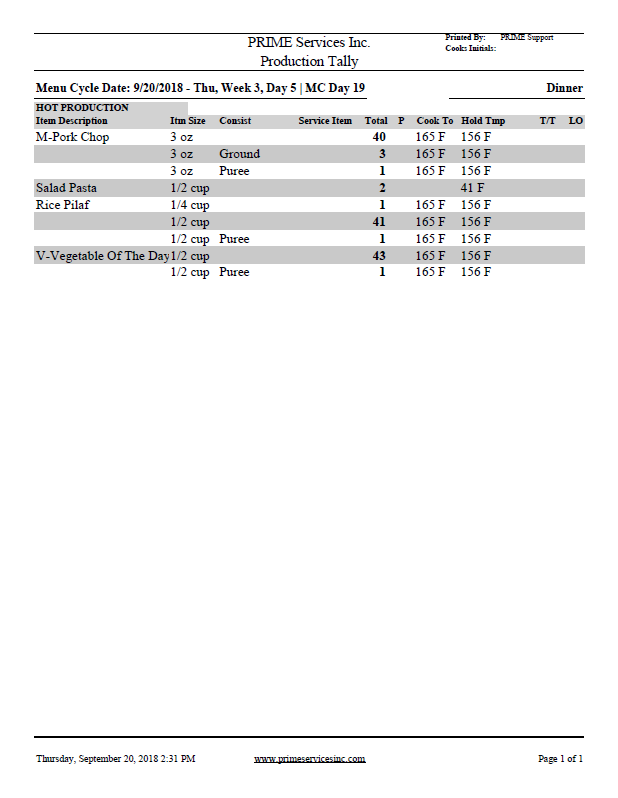 PRIME Services Inc.
Production Tally

Printed By: PRIME Support
Cooks Initials:

Menu Cycle Date: 9/20/2018 - Thu, Week 3, Day 5 | MC Day 19

Dinner

HOT PRODUCTION

| Item Description | Itm Size | Consist | Service Item | Total | P | Cook To | Hold Tmp | T/T | LO |
|---|---|---|---|---|---|---|---|---|---|
| M-Pork Chop | 3 oz | | | 40 | | 165 F | 156 F | | |
| | 3 oz | Ground | | 3 | | 165 F | 156 F | | |
| | 3 oz | Puree | | 1 | | 165 F | 156 F | | |
| Salad Pasta | 1/2 cup | | | 2 | | | 41 F | | |
| Rice Pilaf | 1/4 cup | | | 1 | | 165 F | 156 F | | |
| | 1/2 cup | | | 41 | | 165 F | 156 F | | |
| | 1/2 cup | Puree | | 1 | | 165 F | 156 F | | |
| V-Vegetable Of The Day | 1/2 cup | | | 43 | | 165 F | 156 F | | |
| | 1/2 cup | Puree | | 1 | | 165 F | 156 F | | |

Thursday, September 20, 2018 2:31 PM

www.primeservicesinc.com

Page 1 of 1